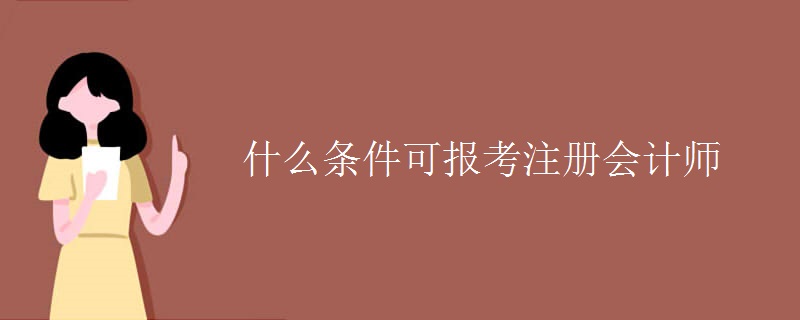 什么条件可报考注册会计师